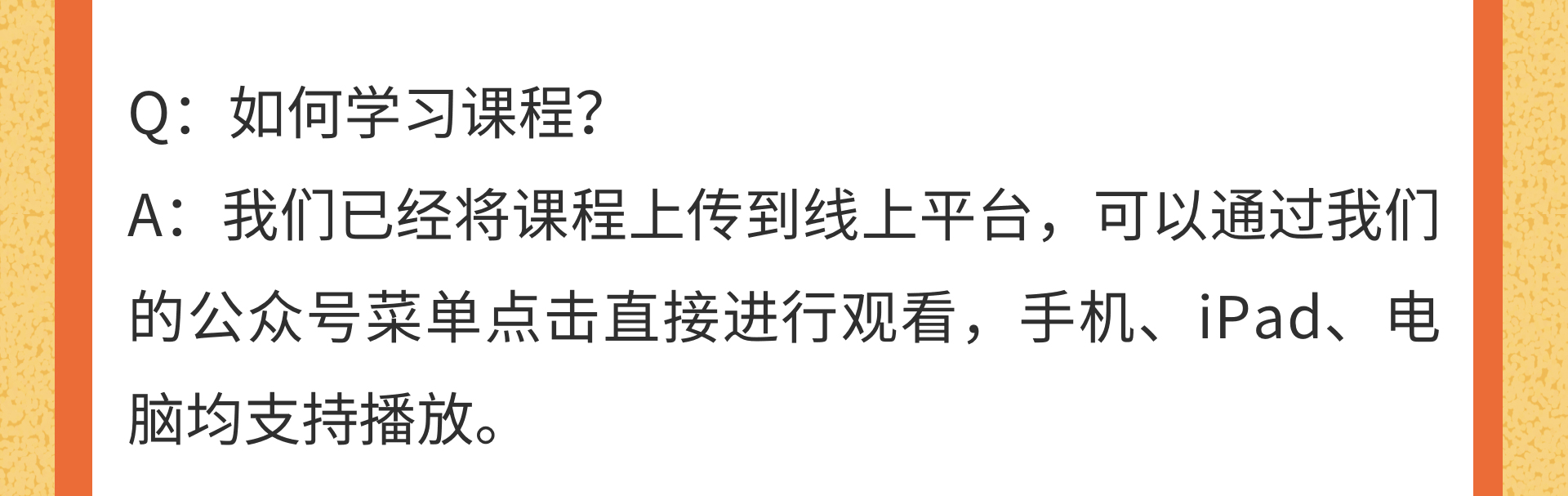 Q：如何学习课程?

A：我们已经将课程上传到线上平台，可以通过我们的公众号菜单点击直接进行观看，手机、iPad、电脑均支持播放。